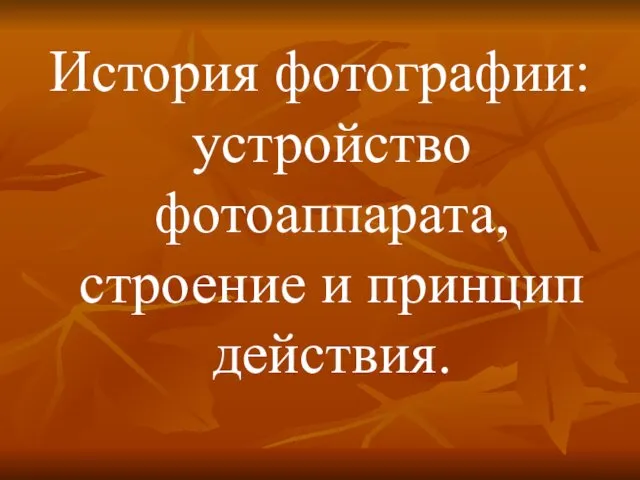 История фотографии: устройство фотоаппарата, строение и принцип действия.